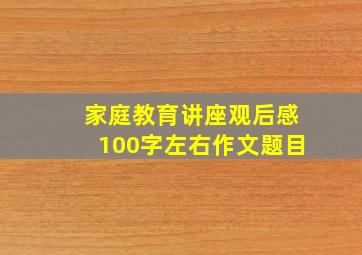 家庭教育讲座观后感
100字左右作文题目